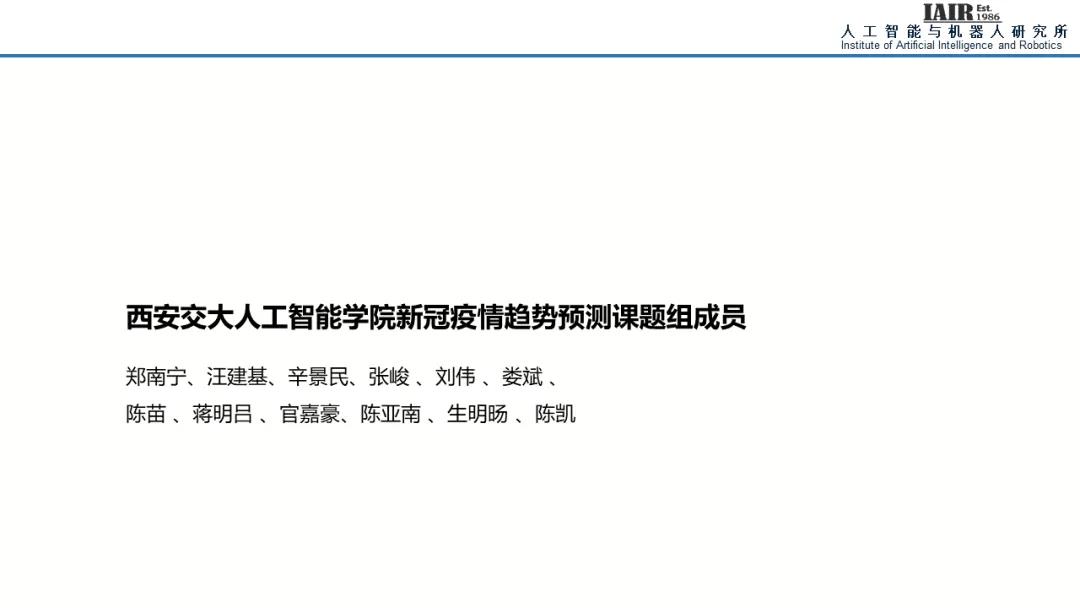 IAIR Est. 1986
人工智能与机器人研究所
Institute of Artificial Intelligence and Robotics

西安交大人工智能学院新冠疫情趋势预测课题组成员

郑南宁、汪建基、辛景民、张峻、刘伟、娄斌、
陈苗、蒋明吕、官嘉豪、陈亚南、生明旸、陈凯